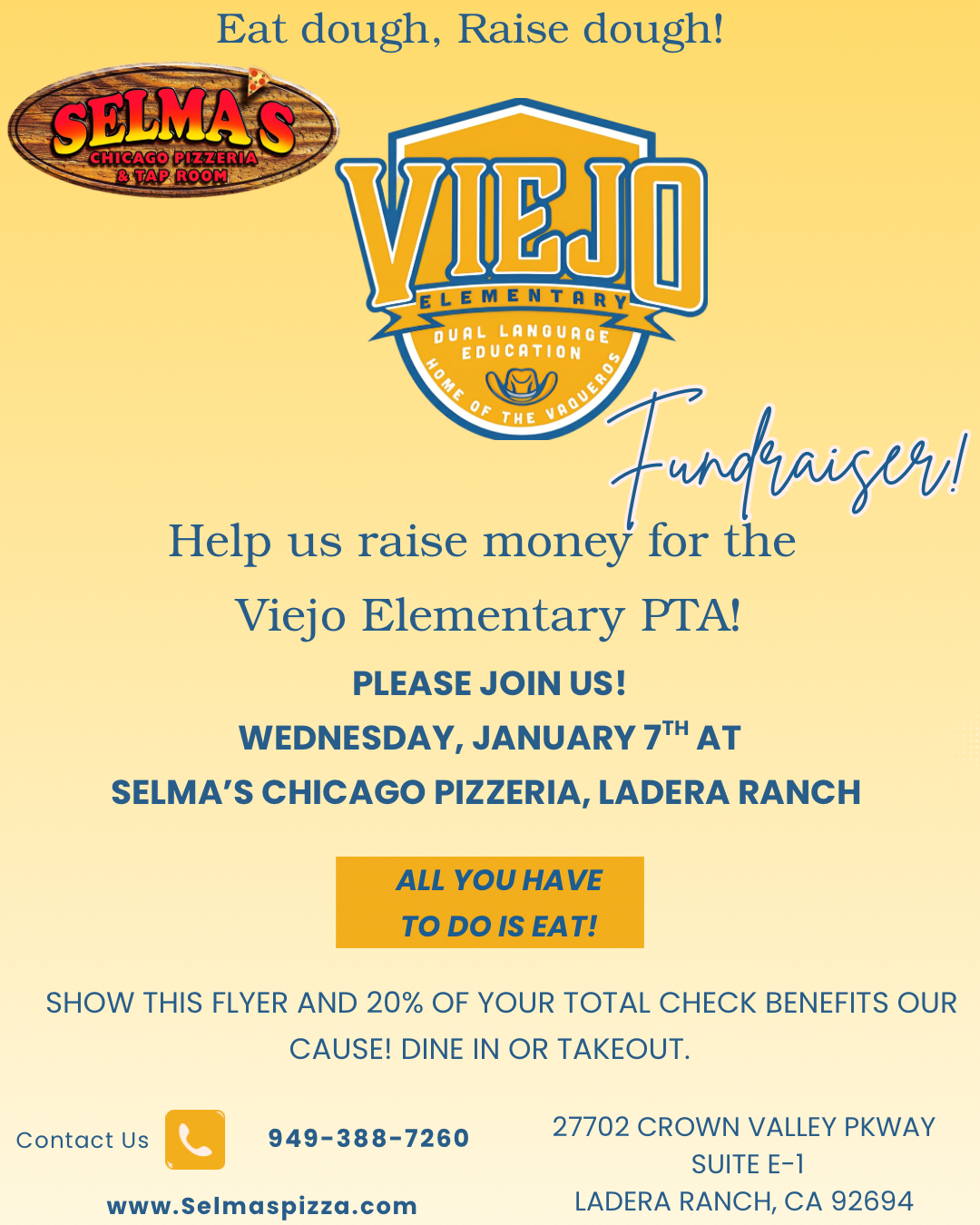 Eat dough, Raise dough!

SELMA'S
CHICAGO PIZZERIA
& TAP ROOM

VIEJO
ELEMENTARY
DUAL LANGUAGE EDUCATION
HOME OF THE VAQUEROS

Fundraiser!

Help us raise money for the Viejo Elementary PTA!

PLEASE JOIN US!
WEDNESDAY, JANUARY 7$^{TH}$ AT
SELMA'S CHICAGO PIZZERIA, LADERA RANCH

ALL YOU HAVE TO DO IS EAT!

SHOW THIS FLYER AND 20% OF YOUR TOTAL CHECK BENEFITS OUR CAUSE! DINE IN OR TAKEOUT.

Contact Us

949-388-7260

www.Selmaspizza.com

27702 CROWN VALLEY PKWAY
SUITE E-1
LADERA RANCH, CA 92694